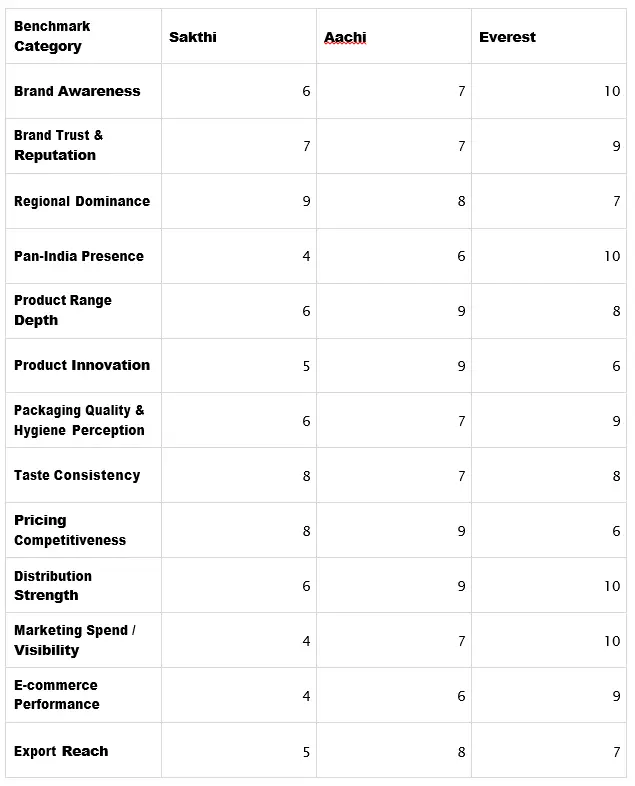 | Benchmark Category | Sakthi | Aachi | Everest |
|---|---|---|---|
| Brand Awareness | 6 | 7 | 10 |
| Brand Trust & Reputation | 7 | 7 | 9 |
| Regional Dominance | 9 | 8 | 7 |
| Pan-India Presence | 4 | 6 | 10 |
| Product Range Depth | 6 | 9 | 8 |
| Product Innovation | 5 | 9 | 6 |
| Packaging Quality & Hygiene Perception | 6 | 7 | 9 |
| Taste Consistency | 8 | 7 | 8 |
| Pricing Competitiveness | 8 | 9 | 6 |
| Distribution Strength | 6 | 9 | 10 |
| Marketing Spend / Visibility | 4 | 7 | 10 |
| E-commerce Performance | 4 | 6 | 9 |
| Export Reach | 5 | 8 | 7 |